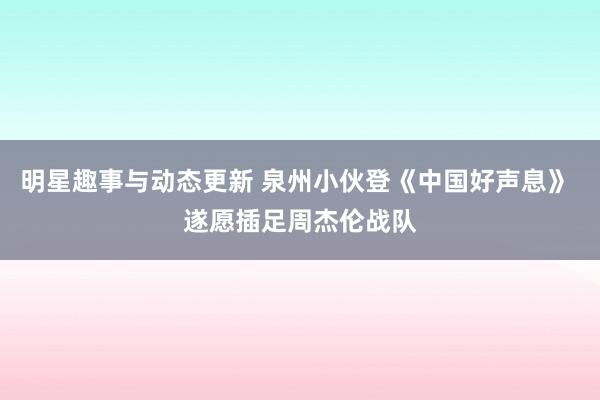 明星趣事与动态更新 泉州小伙登《中国好声息》遂愿插足周杰伦战队